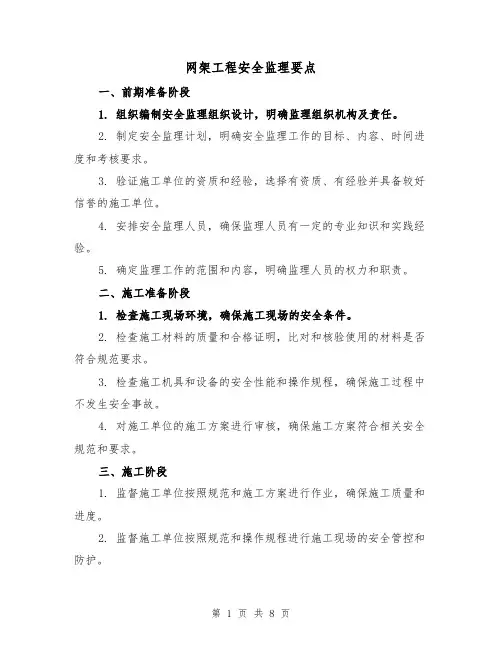 网架工程安全监理要点

一、前期准备阶段

1. 组织编制安全监理组织设计，明确监理组织机构及责任。

2. 制定安全监理计划，明确安全监理工作的目标、内容、时间进度和考核要求。

3. 验证施工单位的资质和经验，选择有资质、有经验并具备较好信誉的施工单位。

4. 安排安全监理人员，确保监理人员有一定的专业知识和实践经验。

5. 确定监理工作的范围和内容，明确监理人员的权力和职责。

二、施工准备阶段

1. 检查施工现场环境，确保施工现场的安全条件。

2. 检查施工材料的质量和合格证明，比对和核验使用的材料是否符合规范要求。

3. 检查施工机具和设备的安全性能和操作规程，确保施工过程中不发生安全事故。

4. 对施工单位的施工方案进行审核，确保施工方案符合相关安全规范和要求。

三、施工阶段

1. 监督施工单位按照规范和施工方案进行作业，确保施工质量和进度。

2. 监督施工单位按照规范和操作规程进行施工现场的安全管控和防护。

第 1 页 共 8 页